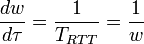 $\frac{dw}{d\tau} = \frac{1}{T_{RTT}} = \frac{1}{w}$